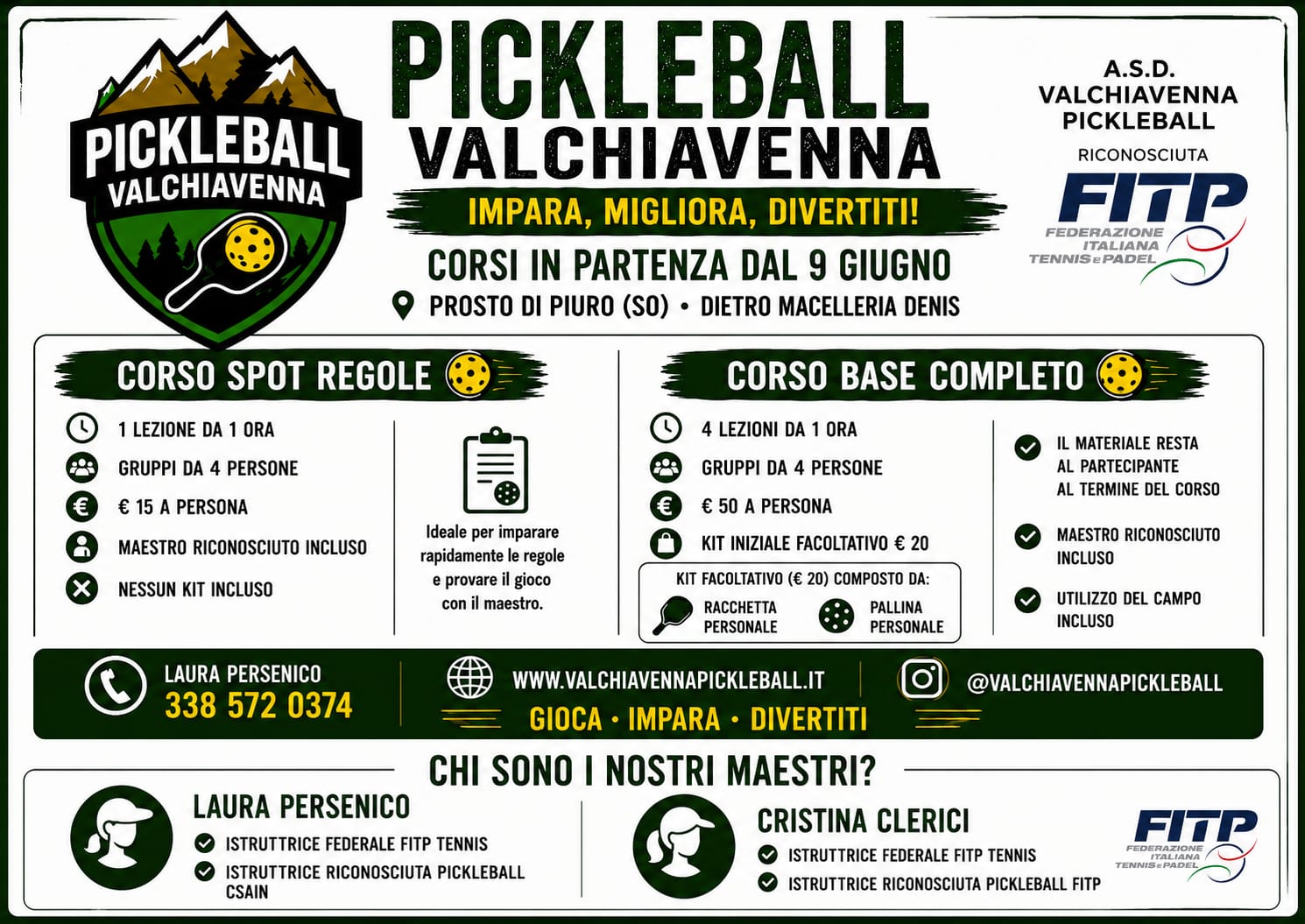 PICKLEBALL
VALCHIAVENNA

PICKLEBALL
VALCHIAVENNA
IMPARA, MIGLIORA, DIVERTITI!
CORSI IN PARTENZA DAL 9 GIUGNO
PROSTO DI PIURO (SO) • DIETRO MACELLERIA DENIS

A.S.D.
VALCHIAVENNA
PICKLEBALL
RICONOSCIUTA
FITP
FEDERAZIONE ITALIANA TENNIS E PADEL

CORSO SPOT REGOLE
1 LEZIONE DA 1 ORA
GRUPPI DA 4 PERSONE
€ 15 A PERSONA
MAESTRO RICONOSCIUTO INCLUSO
NESSUN KIT INCLUSO

Ideale per imparare rapidamente le regole e provare il gioco con il maestro.

CORSO BASE COMPLETO
4 LEZIONI DA 1 ORA
GRUPPI DA 4 PERSONE
€ 50 A PERSONA
KIT INIZIALE FACOLTATIVO € 20
KIT FACOLTATIVO (€ 20) COMPOSTO DA:
RACCHETTA PERSONALE
PALLINA PERSONALE

IL MATERIALE RESTA AL PARTECIPANTE AL TERMINE DEL CORSO
MAESTRO RICONOSCIUTO INCLUSO
UTILIZZO DEL CAMPO INCLUSO

LAURA PERSENICO
338 572 0374
WWW.VALCHIAVENNAPICKLEBALL.IT
GIOCA • IMPARA • DIVERTITI
@VALCHIAVENNAPICKLEBALL

CHI SONO I NOSTRI MAESTRI?
LAURA PERSENICO
ISTRUTTRICE FEDERALE FITP TENNIS
ISTRUTTRICE RICONOSCIUTA PICKLEBALL CSAIN

CRISTINA CLERICI
ISTRUTTRICE FEDERALE FITP TENNIS
ISTRUTTRICE RICONOSCIUTA PICKLEBALL FITP

FITP
FEDERAZIONE ITALIANA TENNIS E PADEL